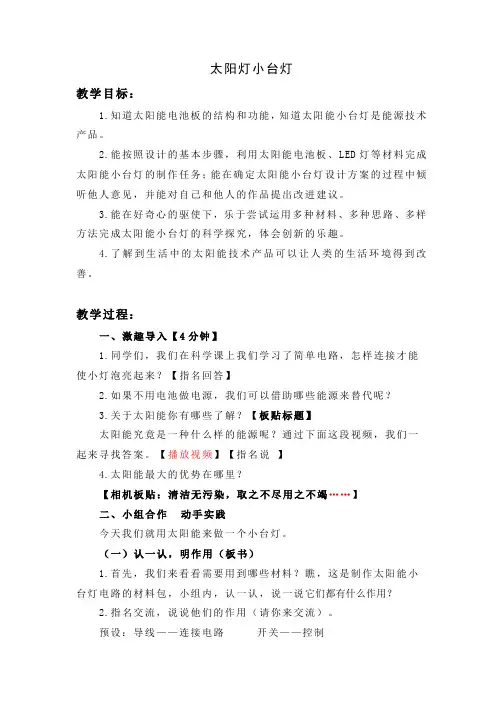 太阳灯小台灯

教学目标：

1.知道太阳能电池板的结构和功能，知道太阳能小台灯是能源技术产品。

2.能按照设计的基本步骤，利用太阳能电池板、LED灯等材料完成太阳能小台灯的制作任务；能在确定太阳能小台灯设计方案的过程中倾听他人意见，并能对自己和他人的作品提出改进建议。

3.能在好奇心的驱使下，乐于尝试运用多种材料、多种思路、多样方法完成太阳能小台灯的科学探究，体会创新的乐趣。

4.了解到生活中的太阳能技术产品可以让人类的生活环境得到改善。

教学过程：

一、激趣导入【4分钟】

1.同学们，我们在科学课上我们学习了简单电路，怎样连接才能使小灯泡亮起来？【指名回答】

2.如果不用电池做电源，我们可以借助哪些能源来替代呢？

3.关于太阳能你有哪些了解？【板贴标题】

太阳能究竟是一种什么样的能源呢？通过下面这段视频，我们一起来寻找答案。【播放视频】【指名说 】

4.太阳能最大的优势在哪里？

【相机板贴：清洁无污染，取之不尽用之不竭……】

二、小组合作 动手实践

今天我们就用太阳能来做一个小台灯。

（一）认一认，明作用（板书）

1.首先，我们来看看需要用到哪些材料？瞧，这是制作太阳能小台灯电路的材料包，小组内，认一认，说一说它们都有什么作用？

2.指名交流，说说他们的作用（请你来交流）。

预设：导线——连接电路 开关——控制